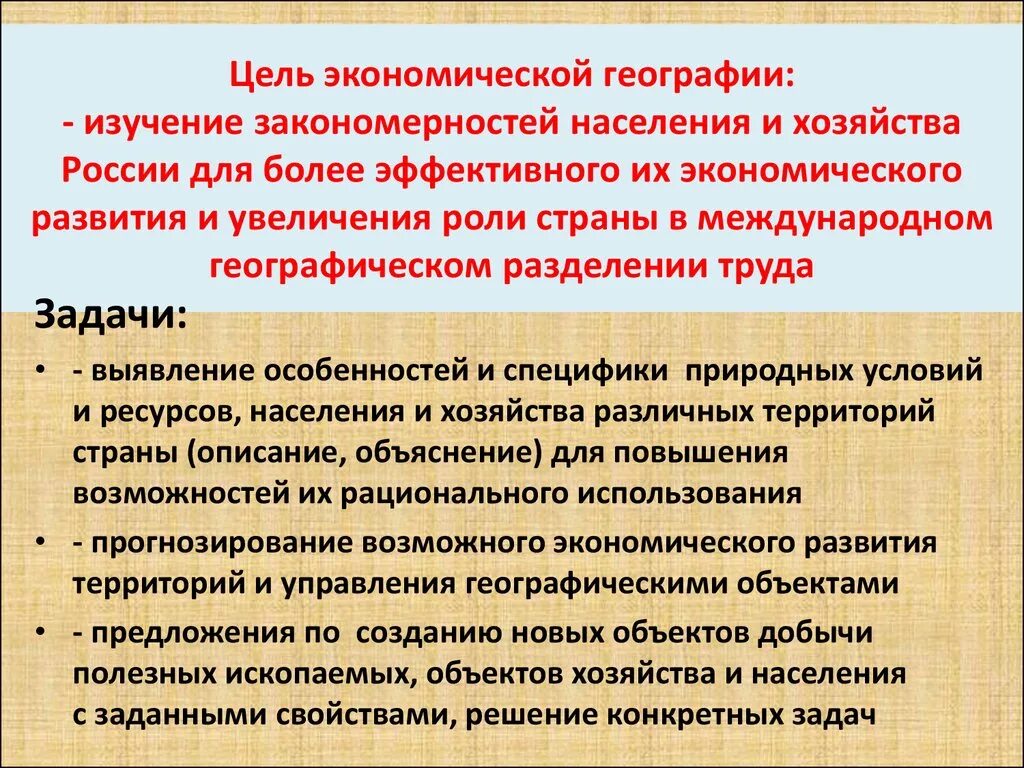 Цель экономической географии:
- изучение закономерностей населения и хозяйства России для более эффективного их экономического развития и увеличения роли страны в международном географическом разделении труда

Задачи:

• - выявление особенностей и специфики природных условий и ресурсов, населения и хозяйства различных территорий страны (описание, объяснение) для повышения возможностей их рационального использования
• - прогнозирование возможного экономического развития территорий и управления географическими объектами
• - предложения по созданию новых объектов добычи полезных ископаемых, объектов хозяйства и населения с заданными свойствами, решение конкретных задач